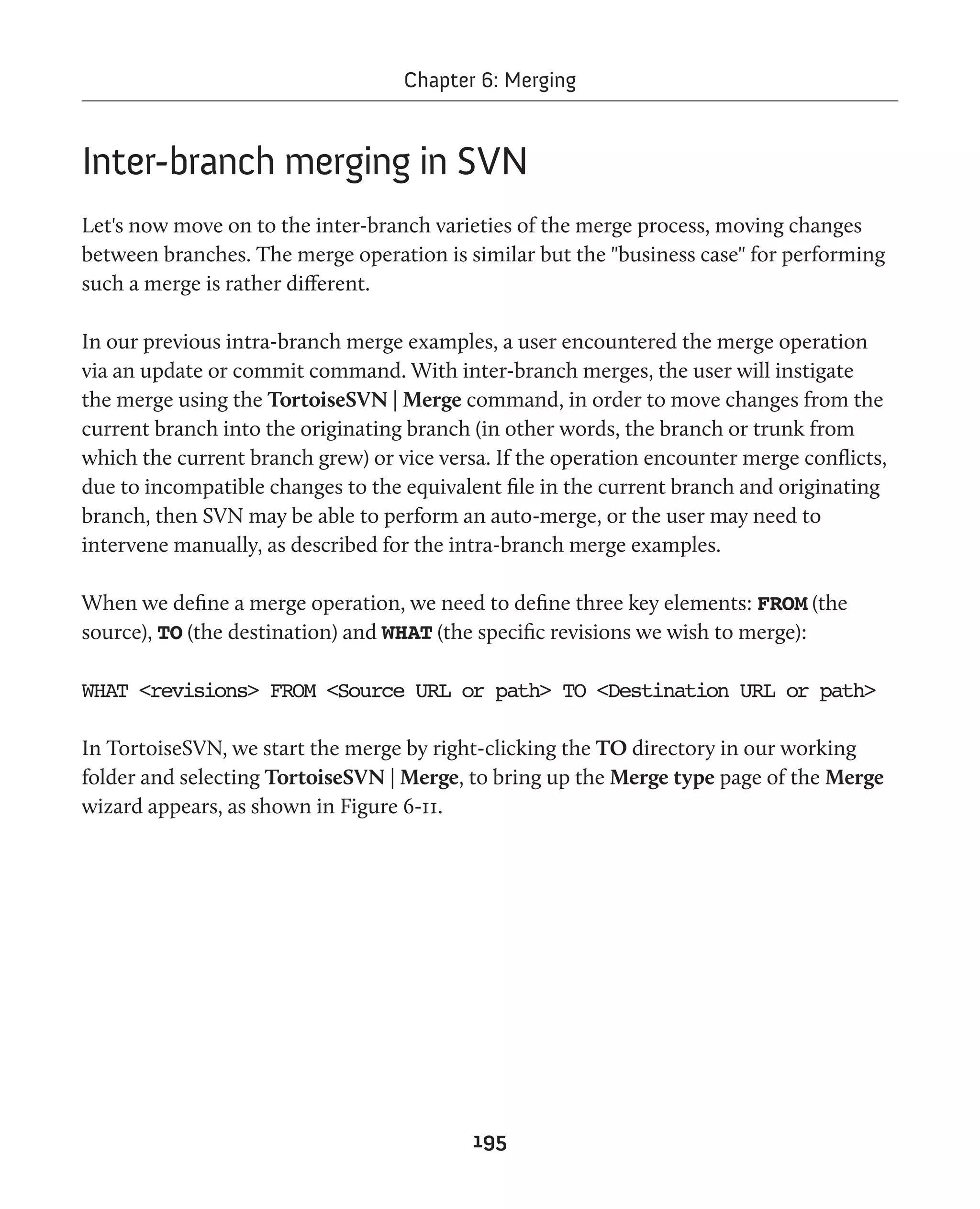 Chapter 6: Merging

Inter-branch merging in SVN

Let's now move on to the inter-branch varieties of the merge process, moving changes between branches. The merge operation is similar but the "business case" for performing such a merge is rather different.

In our previous intra-branch merge examples, a user encountered the merge operation via an update or commit command. With inter-branch merges, the user will instigate the merge using the TortoiseSVN | Merge command, in order to move changes from the current branch into the originating branch (in other words, the branch or trunk from which the current branch grew) or vice versa. If the operation encounter merge conflicts, due to incompatible changes to the equivalent file in the current branch and originating branch, then SVN may be able to perform an auto-merge, or the user may need to intervene manually, as described for the intra-branch merge examples.

When we define a merge operation, we need to define three key elements: FROM (the source), TO (the destination) and WHAT (the specific revisions we wish to merge):

WHAT <revisions> FROM <Source URL or path> TO <Destination URL or path>

In TortoiseSVN, we start the merge by right-clicking the TO directory in our working folder and selecting TortoiseSVN | Merge, to bring up the Merge type page of the Merge wizard appears, as shown in Figure 6-11.

195